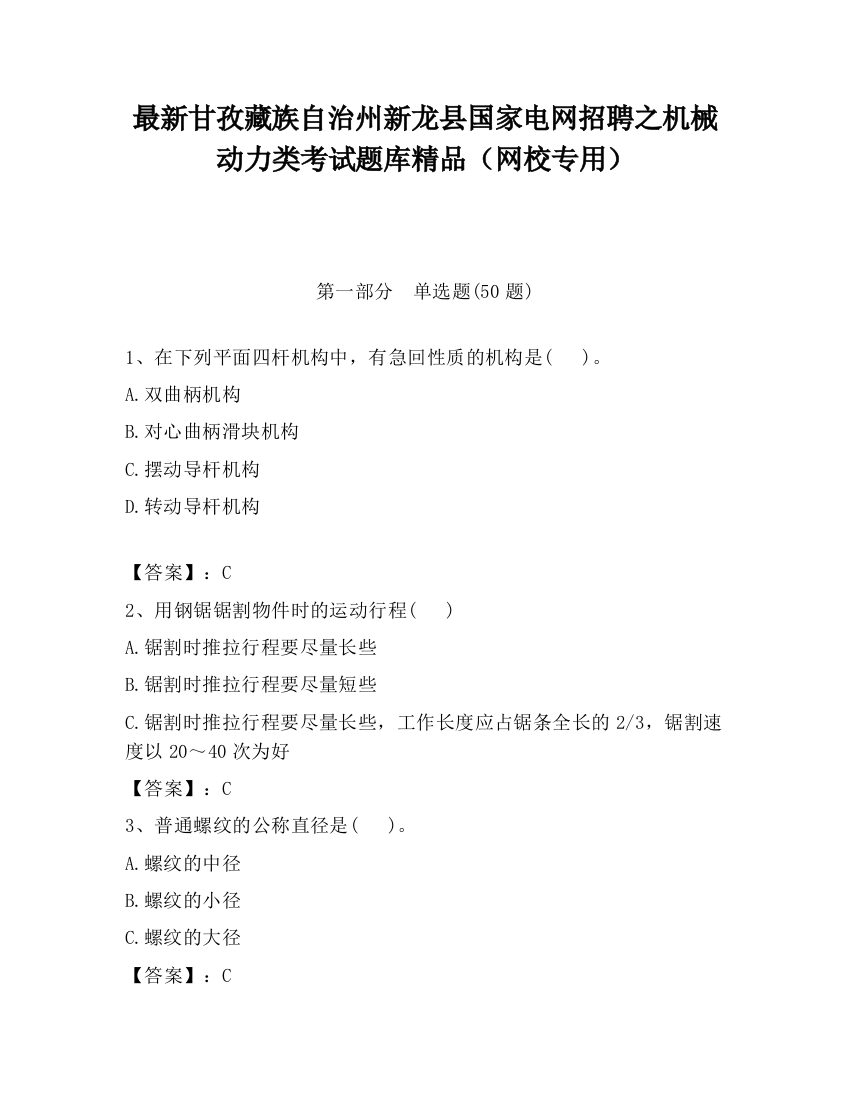 最新甘孜藏族自治州新龙县国家电网招聘之机械动力类考试题库精品（网校专用）

第一部分　单选题(50 题)

1、在下列平面四杆机构中，有急回性质的机构是(　　)。

A.双曲柄机构

B.对心曲柄滑块机构

C.摆动导杆机构

D.转动导杆机构

【答案】：C

2、用钢锯锯割物件时的运动行程(　　)

A.锯割时推拉行程要尽量长些

B.锯割时推拉行程要尽量短些

C.锯割时推拉行程要尽量长些，工作长度应占锯条全长的 2/3，锯割速度以 20～40 次为好

【答案】：C

3、普通螺纹的公称直径是(　　)。

A.螺纹的中径

B.螺纹的小径

C.螺纹的大径

【答案】：C